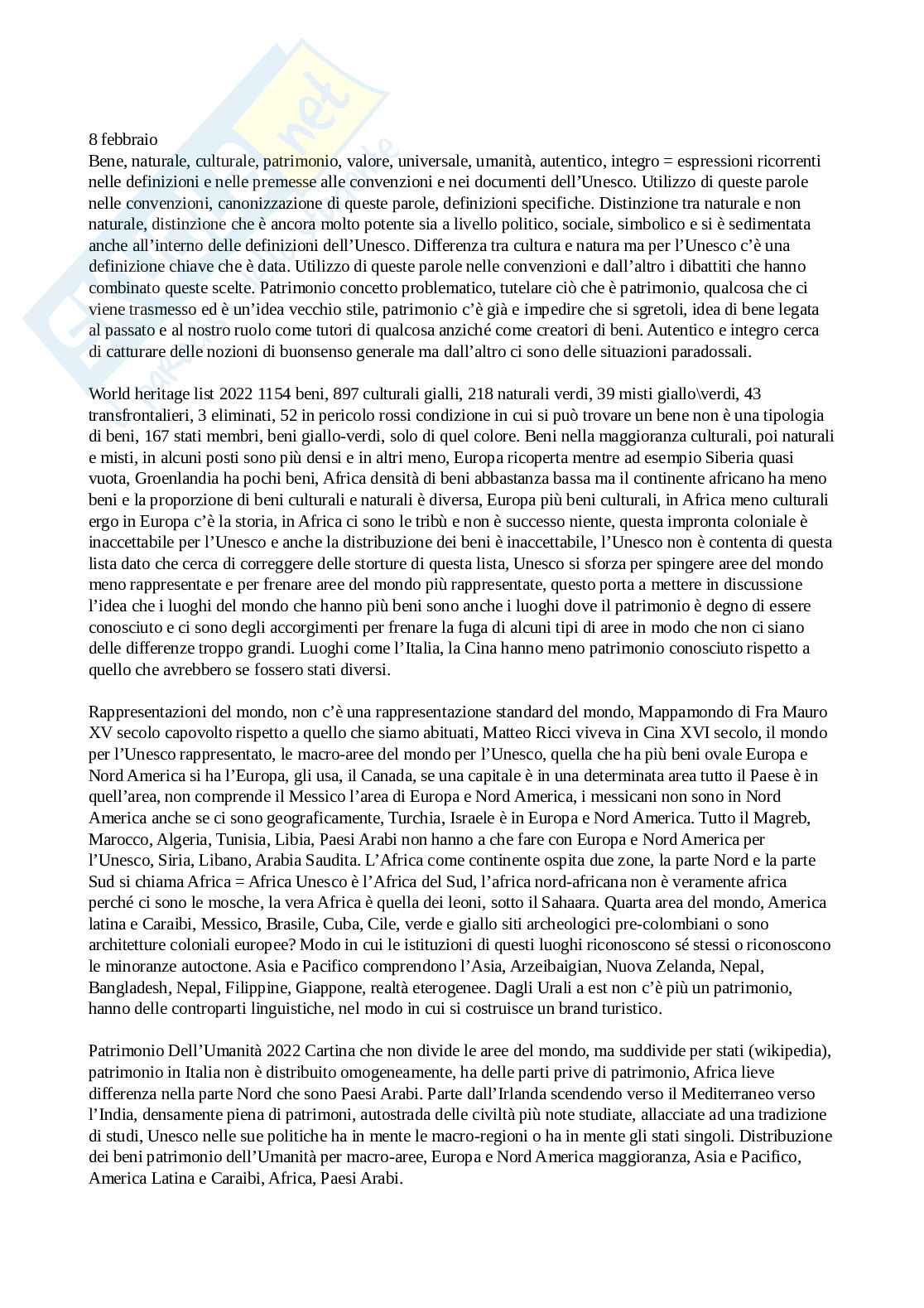 8 febbraio
Bene, naturale, culturale, patrimonio, valore, universale, umanità, autentico, integro = espressioni ricorrenti nelle definizioni e nelle premesse alle convenzioni e nei documenti dell'Unesco. Utilizzo di queste parole nelle convenzioni, canonizzazione di queste parole, definizioni specifiche. Distinzione tra naturale e non naturale, distinzione che è ancora molto potente sia a livello politico, sociale, simbolico e si è sedimentata anche all'interno delle definizioni dell'Unesco. Differenza tra cultura e natura ma per l'Unesco c'è una definizione chiave che è data. Utilizzo di queste parole nelle convenzioni e dall'altro i dibattiti che hanno combinato queste scelte. Patrimonio concetto problematico, tutelare ciò che è patrimonio, qualcosa che ci viene trasmesso ed è un'idea vecchio stile, patrimonio c'è già e impedire che si sgretoli, idea di bene legata al passato e al nostro ruolo come tutori di qualcosa anziché come creatori di beni. Autentico e integro cerca di catturare delle nozioni di buonsenso generale ma dall'altro ci sono delle situazioni paradossali.

World heritage list 2022 1154 beni, 897 culturali gialli, 218 naturali verdi, 39 misti giallo\verdi, 43 transfrontalieri, 3 eliminati, 52 in pericolo rossi condizione in cui si può trovare un bene non è una tipologia di beni, 167 stati membri, beni giallo-verdi, solo di quel colore. Beni nella maggioranza culturali, poi naturali e misti, in alcuni posti sono più densi e in altri meno, Europa ricoperta mentre ad esempio Siberia quasi vuota, Groenlandia ha pochi beni, Africa densità di beni abbastanza bassa ma il continente africano ha meno beni e la proporzione di beni culturali e naturali è diversa, Europa più beni culturali, in Africa meno culturali ergo in Europa c'è la storia, in Africa ci sono le tribù e non è successo niente, questa impronta coloniale è inaccettabile per l'Unesco e anche la distribuzione dei beni è inaccettabile, l'Unesco non è contenta di questa lista dato che cerca di correggere delle storture di questa lista, Unesco si sforza per spingere aree del mondo meno rappresentate e per frenare aree del mondo più rappresentate, questo porta a mettere in discussione l'idea che i luoghi del mondo che hanno più beni sono anche i luoghi dove il patrimonio è degno di essere conosciuto e ci sono degli accorgimenti per frenare la fuga di alcuni tipi di aree in modo che non ci siano delle differenze troppo grandi. Luoghi come l'Italia, la Cina hanno meno patrimonio conosciuto rispetto a quello che avrebbero se fossero stati diversi.

Rappresentazioni del mondo, non c'è una rappresentazione standard del mondo, Mappamondo di Fra Mauro XV secolo capovolto rispetto a quello che siamo abituati, Matteo Ricci viveva in Cina XVI secolo, il mondo per l'Unesco rappresentato, le macro-aree del mondo per l'Unesco, quella che ha più beni ovale Europa e Nord America si ha l'Europa, gli usa, il Canada, se una capitale è in una determinata area tutto il Paese è in quell'area, non comprende il Messico l'area di Europa e Nord America, i messicani non sono in Nord America anche se ci sono geograficamente, Turchia, Israele è in Europa e Nord America. Tutto il Magreb, Marocco, Algeria, Tunisia, Libia, Paesi Arabi non hanno a che fare con Europa e Nord America per l'Unesco, Siria, Libano, Arabia Saudita. L'Africa come continente ospita due zone, la parte Nord e la parte Sud si chiama Africa = Africa Unesco è l'Africa del Sud, l'africa nord-africana non è veramente africa perché ci sono le mosche, la vera Africa è quella dei leoni, sotto il Sahaara. Quarta area del mondo, America latina e Caraibi, Messico, Brasile, Cuba, Cile, verde e giallo siti archeologici pre-colombiani o sono architetture coloniali europee? Modo in cui le istituzioni di questi luoghi riconoscono sé stessi o riconoscono le minoranze autoctone. Asia e Pacifico comprendono l'Asia, Arzeibaigian, Nuova Zelanda, Nepal, Bangladesh, Nepal, Filippine, Giappone, realtà eterogenee. Dagli Urali a est non c'è più un patrimonio, hanno delle controparti linguistiche, nel modo in cui si costruisce un brand turistico.

Patrimonio Dell'Umanità 2022 Cartina che non divide le aree del mondo, ma suddivide per stati (wikipedia), patrimonio in Italia non è distribuito omogeneamente, ha delle parti prive di patrimonio, Africa lieve differenza nella parte Nord che sono Paesi Arabi. Parte dall'Irlanda scendendo verso il Mediterraneo verso l'India, densamente piena di patrimoni, autostrada delle civiltà più note studiate, allacciate ad una tradizione di studi, Unesco nelle sue politiche ha in mente le macro-regioni o ha in mente gli stati singoli. Distribuzione dei beni patrimonio dell'Umanità per macro-aree, Europa e Nord America maggioranza, Asia e Pacifico, America Latina e Caraibi, Africa, Paesi Arabi.